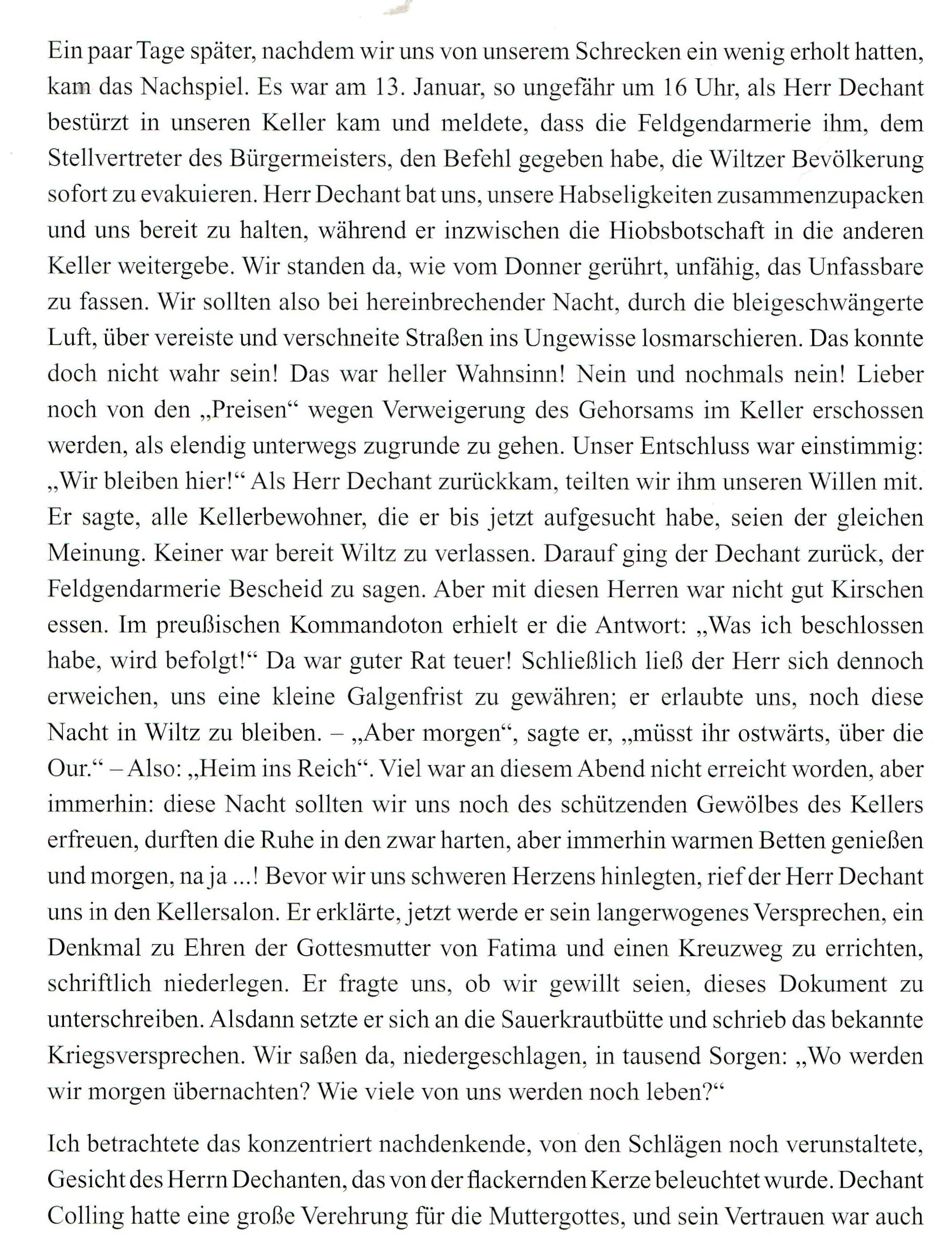 Ein paar Tage später, nachdem wir uns von unserem Schrecken ein wenig erholt hatten, kam das Nachspiel. Es war am 13. Januar, so ungefähr um 16 Uhr, als Herr Dechant bestürzt in unseren Keller kam und meldete, dass die Feldgendarmerie ihm, dem Stellvertreter des Bürgermeisters, den Befehl gegeben habe, die Wiltzer Bevölkerung sofort zu evakuieren. Herr Dechant bat uns, unsere Habseligkeiten zusammenzupacken und uns bereit zu halten, während er inzwischen die Hiobsbotschaft in die anderen Keller weitergebe. Wir standen da, wie vom Donner gerührt, unfähig, das Unfassbare zu fassen. Wir sollten also bei hereinbrechender Nacht, durch die bleigeschwängerte Luft, über vereiste und verschneite Straßen ins Ungewisse losmarschieren. Das konnte doch nicht wahr sein! Das war heller Wahnsinn! Nein und nochmals nein! Lieber noch von den „Preisen“ wegen Verweigerung des Gehorsams im Keller erschossen werden, als elendig unterwegs zugrunde zu gehen. Unser Entschluss war einstimmig: „Wir bleiben hier!“ Als Herr Dechant zurückkam, teilten wir ihm unseren Willen mit. Er sagte, alle Kellerbewohner, die er bis jetzt aufgesucht habe, seien der gleichen Meinung. Keiner war bereit Wiltz zu verlassen. Darauf ging der Dechant zurück, der Feldgendarmerie Bescheid zu sagen. Aber mit diesen Herren war nicht gut Kirschen essen. Im preußischen Kommandoton erhielt er die Antwort: „Was ich beschlossen habe, wird befolgt!“ Da war guter Rat teuer! Schließlich ließ der Herr sich dennoch erweichen, uns eine kleine Galgenfrist zu gewähren; er erlaubte uns, noch diese Nacht in Wiltz zu bleiben. – „Aber morgen“, sagte er, „müsst ihr ostwärts, über die Our.“ – Also: „Heim ins Reich“. Viel war an diesem Abend nicht erreicht worden, aber immerhin: diese Nacht sollten wir uns noch des schützenden Gewölbes des Kellers erfreuen, durften die Ruhe in den zwar harten, aber immerhin warmen Betten genießen und morgen, na ja ...! Bevor wir uns schweren Herzens hinlegten, rief der Herr Dechant uns in den Kellersalon. Er erklärte, jetzt werde er sein langerwogenes Versprechen, ein Denkmal zu Ehren der Gottesmutter von Fatima und einen Kreuzweg zu errichten, schriftlich niederlegen. Er fragte uns, ob wir gewillt seien, dieses Dokument zu unterschreiben. Alsdann setzte er sich an die Sauerkrautbütte und schrieb das bekannte Kriegsversprechen. Wir saßen da, niedergeschlagen, in tausend Sorgen: „Wo werden wir morgen übernachten? Wie viele von uns werden noch leben?“

Ich betrachtete das konzentriert nachdenkende, von den Schlägen noch verunstaltete, Gesicht des Herrn Dechanten, das von der flackernden Kerze beleuchtet wurde. Dechant Colling hatte eine große Verehrung für die Muttergottes, und sein Vertrauen war auch